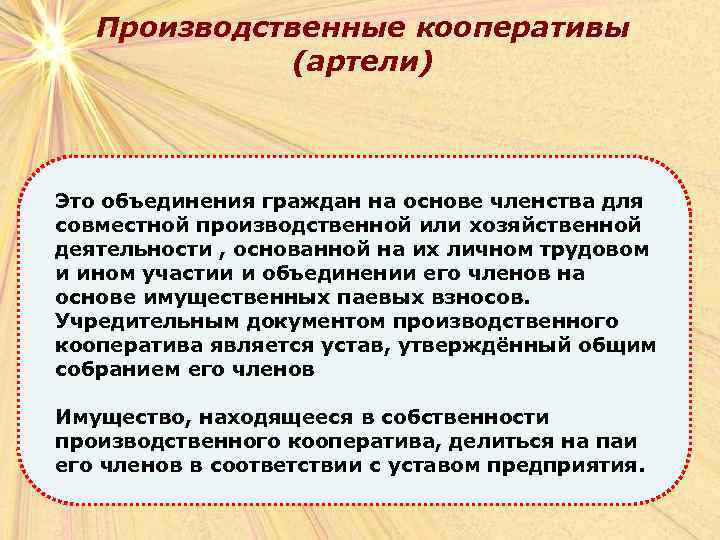 Производственные кооперативы (артели)

Это объединения граждан на основе членства для совместной производственной или хозяйственной деятельности , основанной на их личном трудовом и ином участии и объединении его членов на основе имущественных паевых взносов. Учредительным документом производственного кооператива является устав, утверждённый общим собранием его членов

Имущество, находящееся в собственности производственного кооператива, делиться на паи его членов в соответствии с уставом предприятия.